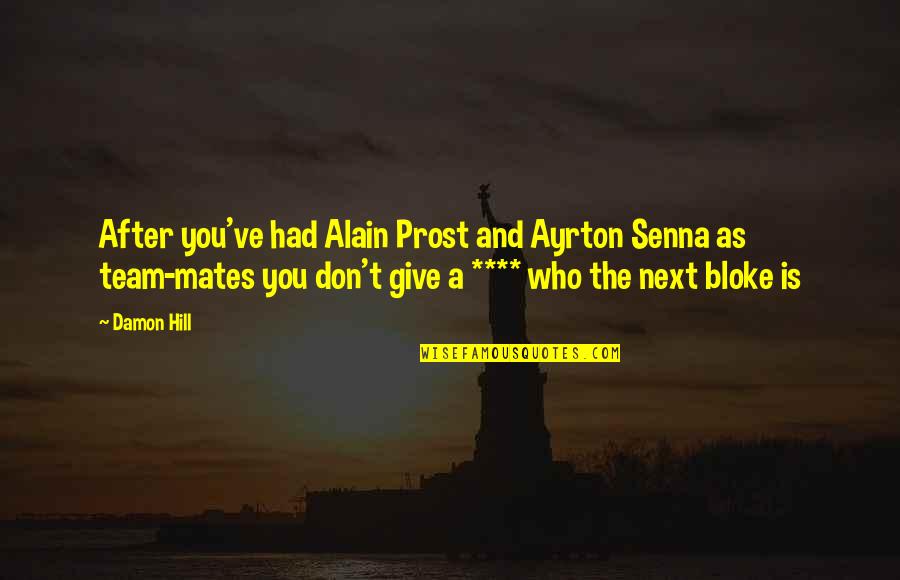 After you've had Alain Prost and Ayrton Senna as team-mates you don't give a **** who the next bloke is

~ Damon Hill

WISEFAMOUSQUOTES.COM